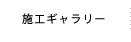 施工ギャラリー